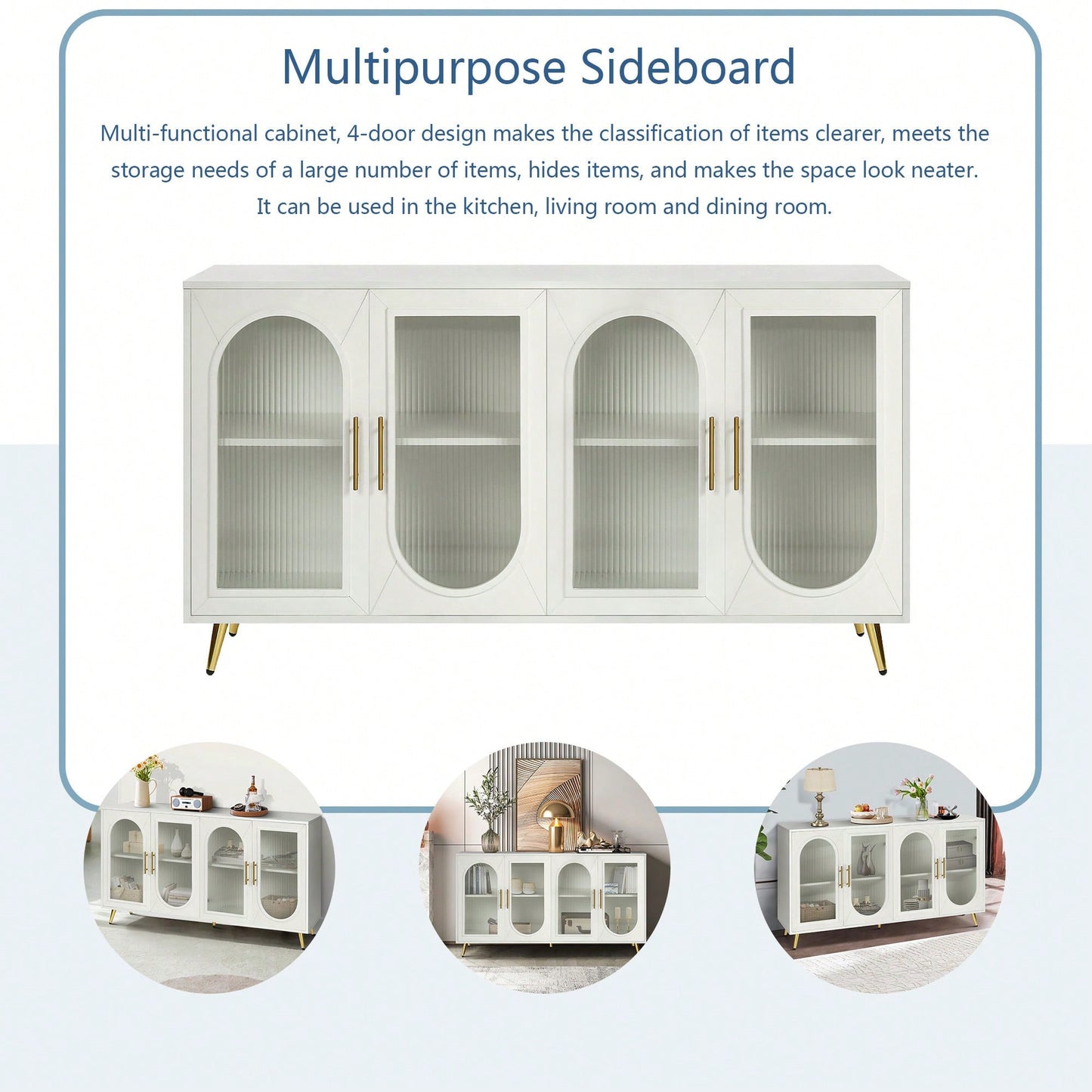 Multipurpose Sideboard

Multi-functional cabinet, 4-door design makes the classification of items clearer, meets the storage needs of a large number of items, hides items, and makes the space look neater. It can be used in the kitchen, living room and dining room.